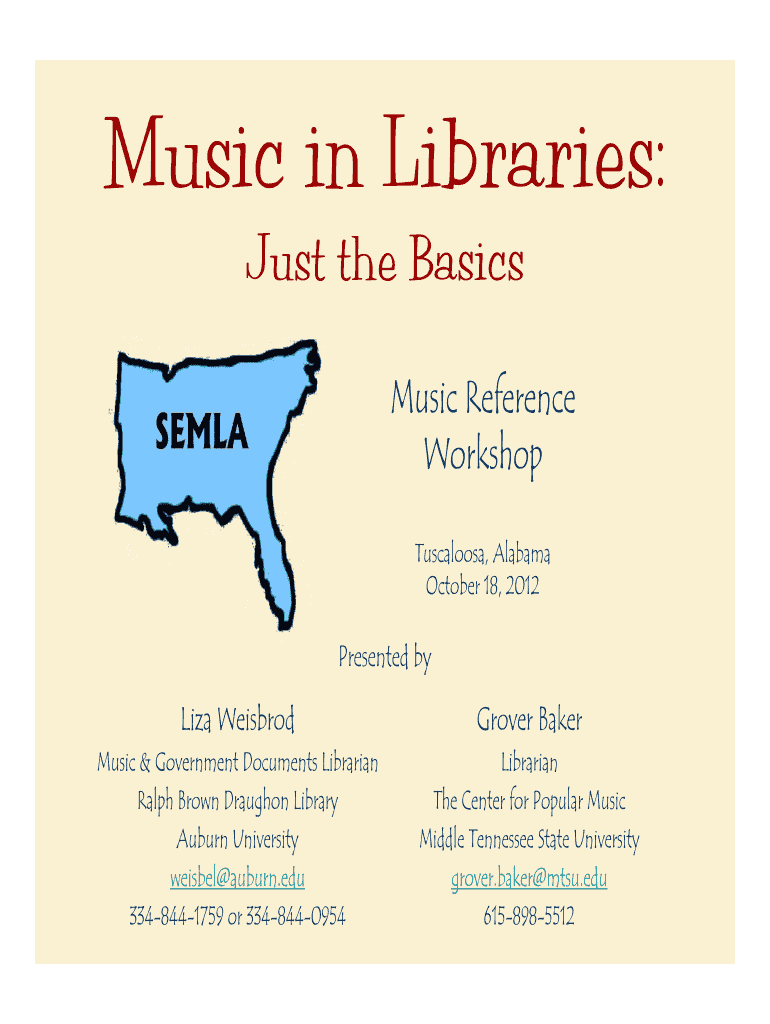 Music in Libraries:
Just the Basics

SEMLA

Music Reference Workshop

Tuscaloosa, Alabama
October 18, 2012

Presented by

Liza Weisbrod
Music & Government Documents Librarian
Ralph Brown Draughon Library
Auburn University
weisbel@auburn.edu
334-844-1759 or 334-844-0954

Grover Baker
Librarian
The Center for Popular Music
Middle Tennessee State University
grover.baker@mtsu.edu
615-898-5512